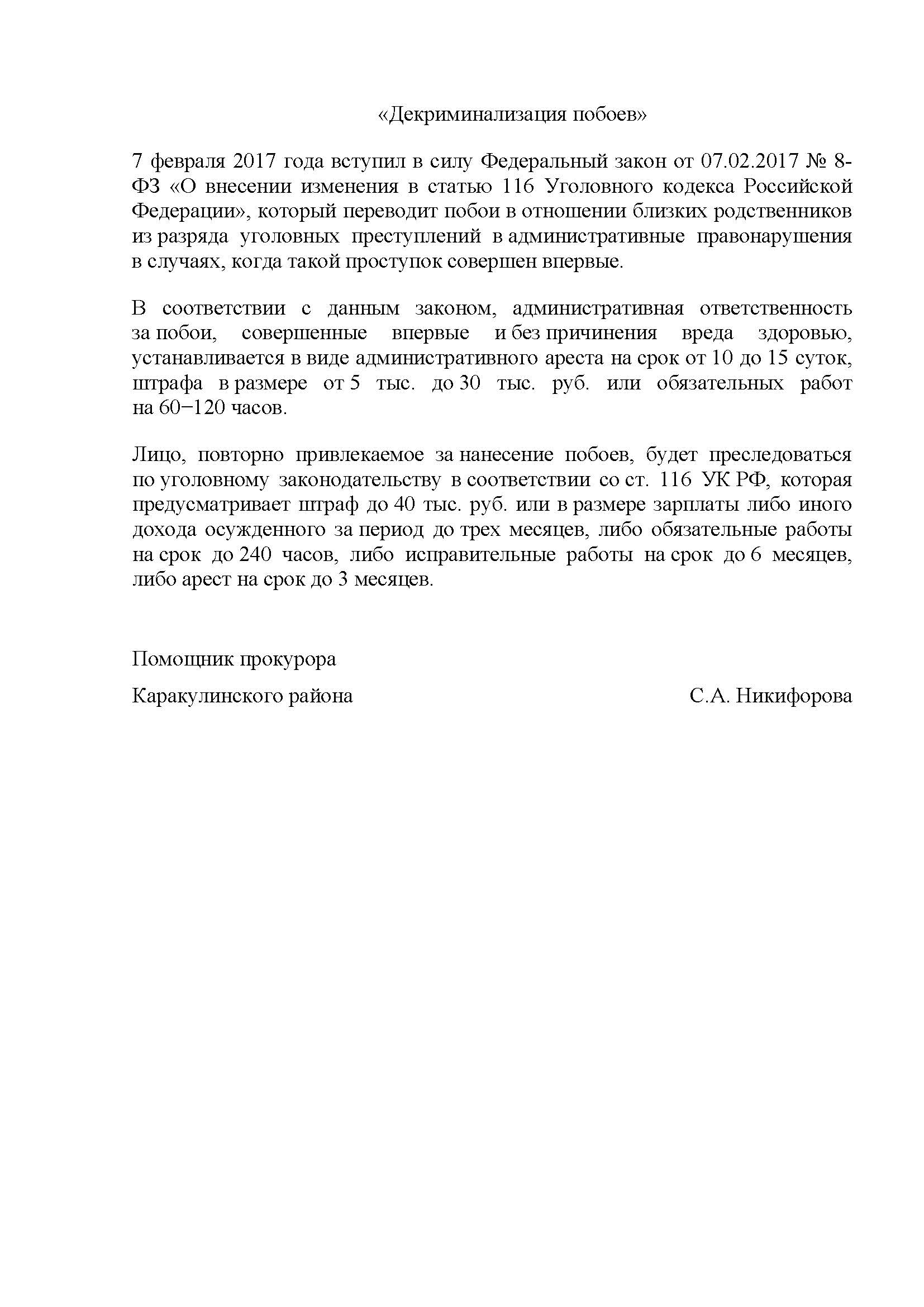 «Декриминализация побоев»

7 февраля 2017 года вступил в силу Федеральный закон от 07.02.2017 № 8-ФЗ «О внесении изменения в статью 116 Уголовного кодекса Российской Федерации», который переводит побои в отношении близких родственников из разряда уголовных преступлений в административные правонарушения в случаях, когда такой проступок совершен впервые.

В соответствии с данным законом, административная ответственность за побои, совершенные впервые и без причинения вреда здоровью, устанавливается в виде административного ареста на срок от 10 до 15 суток, штрафа в размере от 5 тыс. до 30 тыс. руб. или обязательных работ на 60−120 часов.

Лицо, повторно привлекаемое за нанесение побоев, будет преследоваться по уголовному законодательству в соответствии со ст. 116 УК РФ, которая предусматривает штраф до 40 тыс. руб. или в размере зарплаты либо иного дохода осужденного за период до трех месяцев, либо обязательные работы на срок до 240 часов, либо исправительные работы на срок до 6 месяцев, либо арест на срок до 3 месяцев.

Помощник прокурора

Каракулинского района С.А. Никифорова